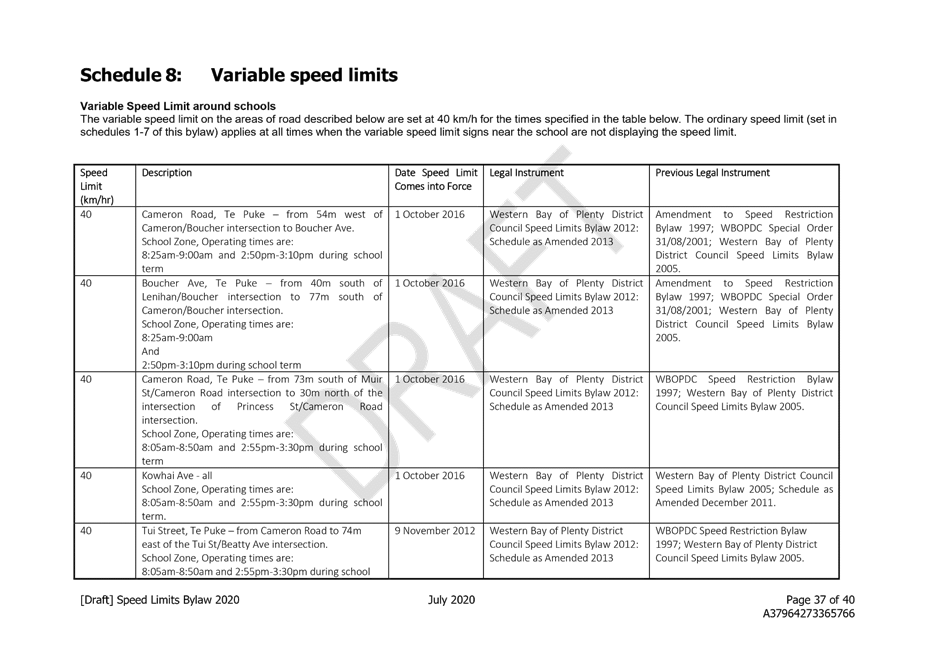 Schedule 8: Variable speed limits

Variable Speed Limit around schools
The variable speed limit on the areas of road described below are set at 40 km/h for the times specified in the table below. The ordinary speed limit (set in schedules 1-7 of this bylaw) applies at all times when the variable speed limit signs near the school are not displaying the speed limit.

| Speed Limit (km/hr) | Description | Date Speed Limit Comes into Force | Legal Instrument | Previous Legal Instrument |
|---|---|---|---|---|
| 40 | Cameron Road, Te Puke – from 54m west of Cameron/Boucher intersection to Boucher Ave. School Zone, Operating times are: 8:25am-9:00am and 2:50pm-3:10pm during school term | 1 October 2016 | Western Bay of Plenty District Council Speed Limits Bylaw 2012: Schedule as Amended 2013 | Amendment to Speed Restriction Bylaw 1997; WBOPDC Special Order 31/08/2001; Western Bay of Plenty District Council Speed Limits Bylaw 2005. |
| 40 | Boucher Ave, Te Puke – from 40m south of Lenihan/Boucher intersection to 77m south of Cameron/Boucher intersection. School Zone, Operating times are: 8:25am-9:00am And 2:50pm-3:10pm during school term | 1 October 2016 | Western Bay of Plenty District Council Speed Limits Bylaw 2012: Schedule as Amended 2013 | Amendment to Speed Restriction Bylaw 1997; WBOPDC Special Order 31/08/2001; Western Bay of Plenty District Council Speed Limits Bylaw 2005. |
| 40 | Cameron Road, Te Puke – from 73m south of Muir St/Cameron Road intersection to 30m north of the intersection of Princess St/Cameron Road intersection. School Zone, Operating times are: 8:05am-8:50am and 2:55pm-3:30pm during school term | 1 October 2016 | Western Bay of Plenty District Council Speed Limits Bylaw 2012: Schedule as Amended 2013 | WBOPDC Speed Restriction Bylaw 1997; Western Bay of Plenty District Council Speed Limits Bylaw 2005. |
| 40 | Kowhai Ave - all School Zone, Operating times are: 8:05am-8:50am and 2:55pm-3:30pm during school term. | 1 October 2016 | Western Bay of Plenty District Council Speed Limits Bylaw 2012: Schedule as Amended 2013 | Western Bay of Plenty District Council Speed Limits Bylaw 2005; Schedule as Amended December 2011. |
| 40 | Tui Street, Te Puke – from Cameron Road to 74m east of the Tui St/Beatty Ave intersection. School Zone, Operating times are: 8:05am-8:50am and 2:55pm-3:30pm during school | 9 November 2012 | Western Bay of Plenty District Council Speed Limits Bylaw 2012: Schedule as Amended 2013 | WBOPDC Speed Restriction Bylaw 1997; Western Bay of Plenty District Council Speed Limits Bylaw 2005. |

DRAFT

[Draft] Speed Limits Bylaw 2020 July 2020 Page 37 of 40
A37964273365766